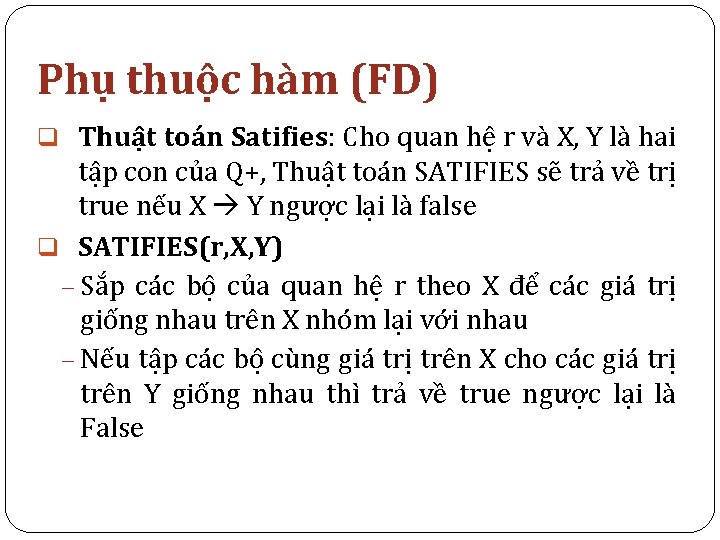 Phụ thuộc hàm (FD)

❑ **Thuật toán Satifies**: Cho quan hệ r và X, Y là hai tập con của Q+, Thuật toán SATIFIES sẽ trả về trị true nếu X → Y ngược lại là false

❑ **SATIFIES(r,X,Y)**

– Sắp các bộ của quan hệ r theo X để các giá trị giống nhau trên X nhóm lại với nhau

– Nếu tập các bộ cùng giá trị trên X cho các giá trị trên Y giống nhau thì trả về true ngược lại là False